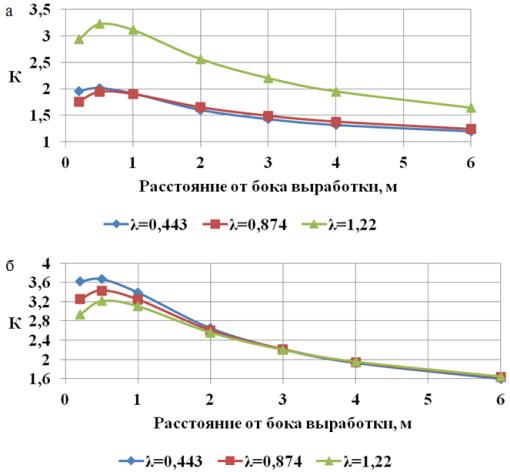 а
3,5
3
2,5
К
2
1,5
1
0 1 2 3 4 5 6
Расстояние от бока выработки, м

λ=0,443 λ=0,874 λ=1,22

б
4
3,6
3,2
К 2,8
2,4
2
1,6
0 1 2 3 4 5 6
Расстояние от бока выработки, м

λ=0,443 λ=0,874 λ=1,22